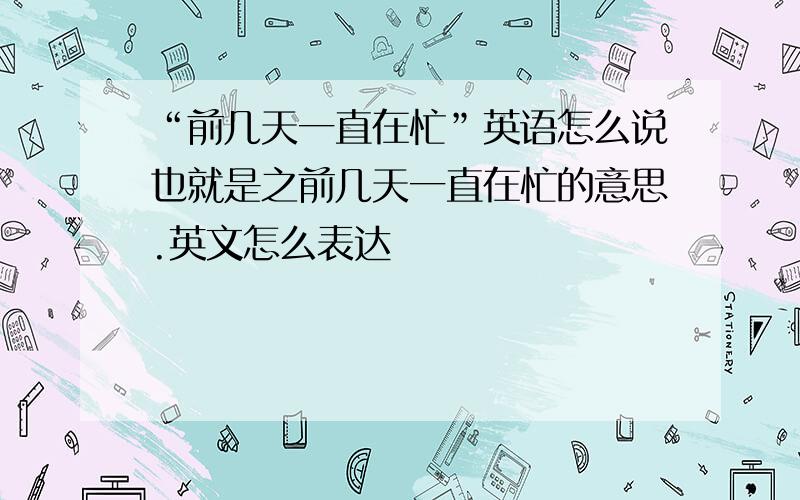 “前几天一直在忙”英语怎么说也就是之前几天一直在忙的意思.英文怎么表达

STATIONERY